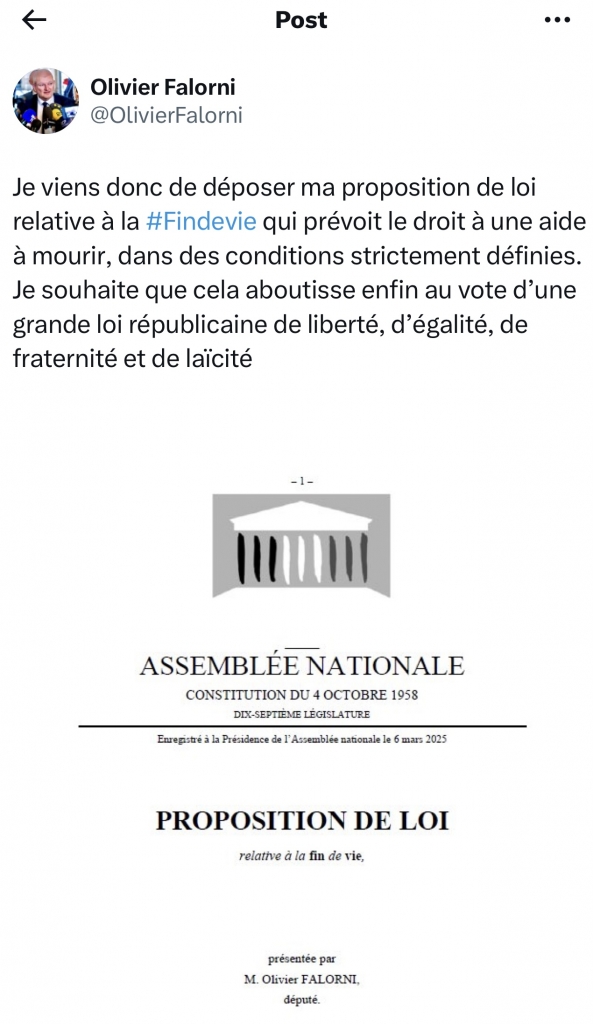 Post

Olivier Falorni
@OlivierFalorni

Je viens donc de déposer ma proposition de loi relative à la #Findevie qui prévoit le droit à une aide à mourir, dans des conditions strictement définies. Je souhaite que cela aboutisse enfin au vote d'une grande loi républicaine de liberté, d'égalité, de fraternité et de laïcité

– 1 –

ASSEMBLÉE NATIONALE
CONSTITUTION DU 4 OCTOBRE 1958
DIX-SEPTIÈME LÉGISLATURE

Enregistré à la Présidence de l'Assemblée nationale le 6 mars 2025

PROPOSITION DE LOI
relative à la fin de vie,

présentée par
M. Olivier FALORNI,
député.